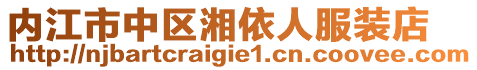 内江市中区湘依人服装店
http://njbartcraigie1.cn.coovee.com